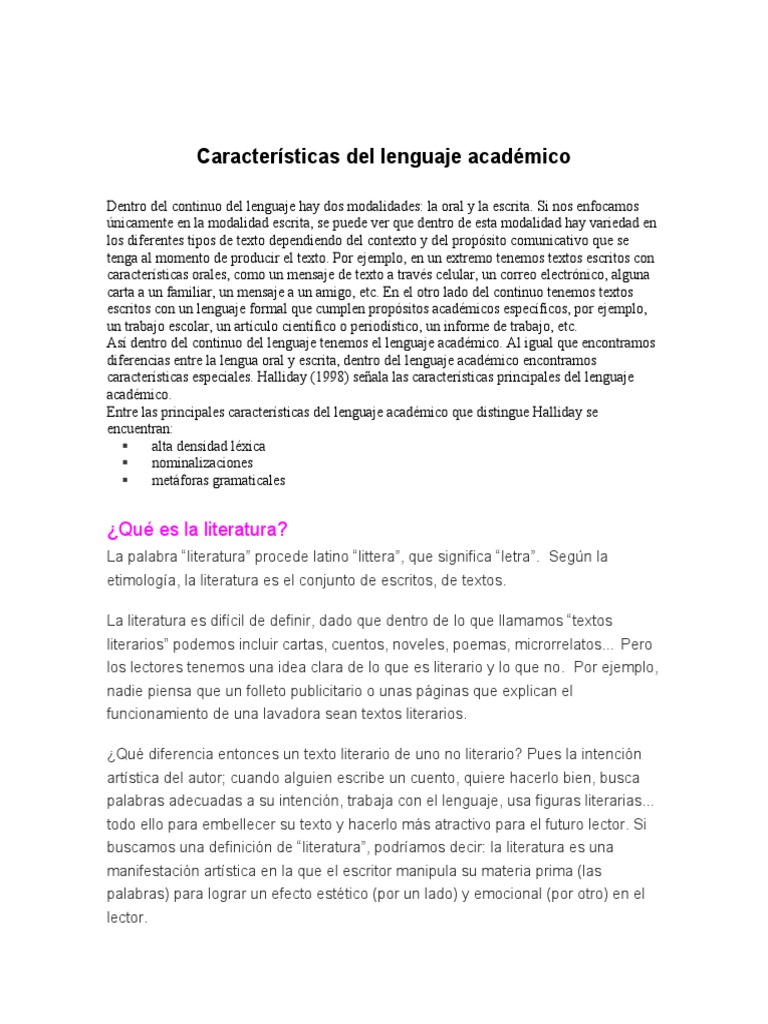 Características del lenguaje académico

Dentro del continuo del lenguaje hay dos modalidades: la oral y la escrita. Si nos enfocamos únicamente en la modalidad escrita, se puede ver que dentro de esta modalidad hay variedad en los diferentes tipos de texto dependiendo del contexto y del propósito comunicativo que se tenga al momento de producir el texto. Por ejemplo, en un extremo tenemos textos escritos con características orales, como un mensaje de texto a través celular, un correo electrónico, alguna carta a un familiar, un mensaje a un amigo, etc. En el otro lado del continuo tenemos textos escritos con un lenguaje formal que cumplen propósitos académicos específicos, por ejemplo, un trabajo escolar, un artículo científico o periodístico, un informe de trabajo, etc.
Así dentro del continuo del lenguaje tenemos el lenguaje académico. Al igual que encontramos diferencias entre la lengua oral y escrita, dentro del lenguaje académico encontramos características especiales. Halliday (1998) señala las características principales del lenguaje académico.
Entre las principales características del lenguaje académico que distingue Halliday se encuentran:
▪ alta densidad léxica
▪ nominalizaciones
▪ metáforas gramaticales

¿Qué es la literatura?

La palabra “literatura” procede latino “littera”, que significa “letra”. Según la etimología, la literatura es el conjunto de escritos, de textos.

La literatura es difícil de definir, dado que dentro de lo que llamamos “textos literarios” podemos incluir cartas, cuentos, noveles, poemas, microrrelatos... Pero los lectores tenemos una idea clara de lo que es literario y lo que no. Por ejemplo, nadie piensa que un folleto publicitario o unas páginas que explican el funcionamiento de una lavadora sean textos literarios.

¿Qué diferencia entonces un texto literario de uno no literario? Pues la intención artística del autor; cuando alguien escribe un cuento, quiere hacerlo bien, busca palabras adecuadas a su intención, trabaja con el lenguaje, usa figuras literarias... todo ello para embellecer su texto y hacerlo más atractivo para el futuro lector. Si buscamos una definición de “literatura”, podríamos decir: la literatura es una manifestación artística en la que el escritor manipula su materia prima (las palabras) para lograr un efecto estético (por un lado) y emocional (por otro) en el lector.